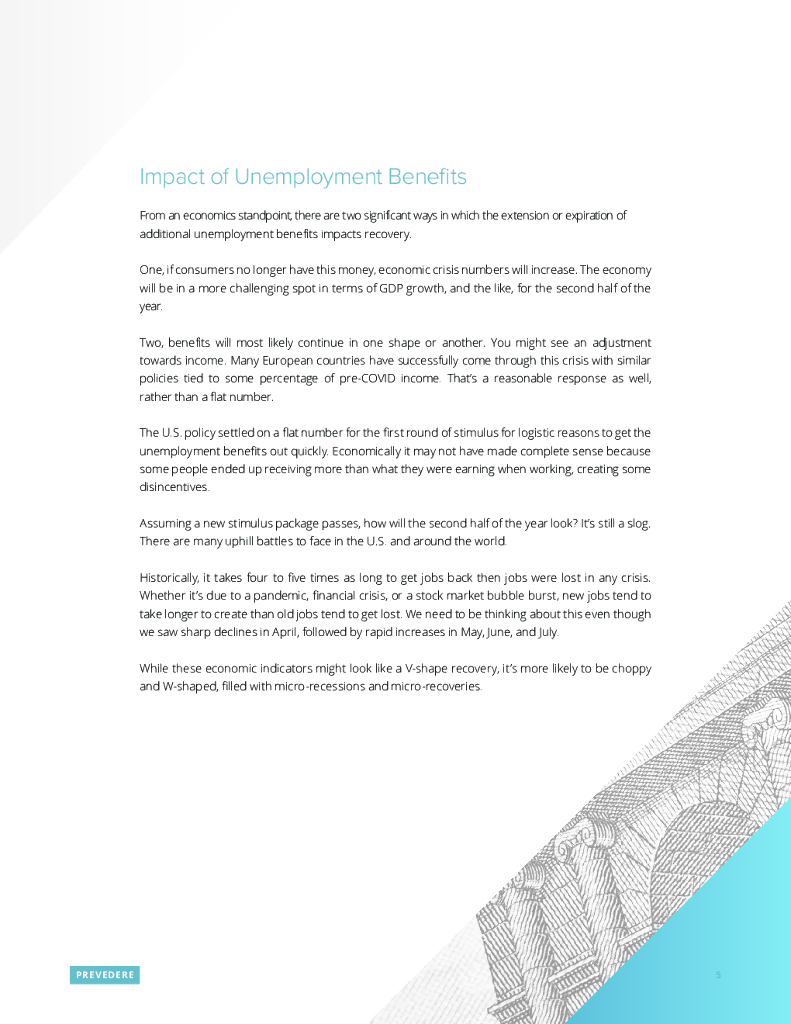 Impact of Unemployment Benefits

From an economics standpoint, there are two significant ways in which the extension or expiration of additional unemployment benefits impacts recovery.

One, if consumers no longer have this money, economic crisis numbers will increase. The economy will be in a more challenging spot in terms of GDP growth, and the like, for the second half of the year.

Two, benefits will most likely continue in one shape or another. You might see an adjustment towards income. Many European countries have successfully come through this crisis with similar policies tied to some percentage of pre-COVID income. That's a reasonable response as well, rather than a flat number.

The U.S. policy settled on a flat number for the first round of stimulus for logistic reasons to get the unemployment benefits out quickly. Economically it may not have made complete sense because some people ended up receiving more than what they were earning when working, creating some disincentives.

Assuming a new stimulus package passes, how will the second half of the year look? It's still a slog. There are many uphill battles to face in the U.S. and around the world.

Historically, it takes four to five times as long to get jobs back then jobs were lost in any crisis. Whether it's due to a pandemic, financial crisis, or a stock market bubble burst, new jobs tend to take longer to create than old jobs tend to get lost. We need to be thinking about this even though we saw sharp declines in April, followed by rapid increases in May, June, and July.

While these economic indicators might look like a V-shape recovery, it's more likely to be choppy and W-shaped, filled with micro-recessions and micro-recoveries.

PREVEDERE

5